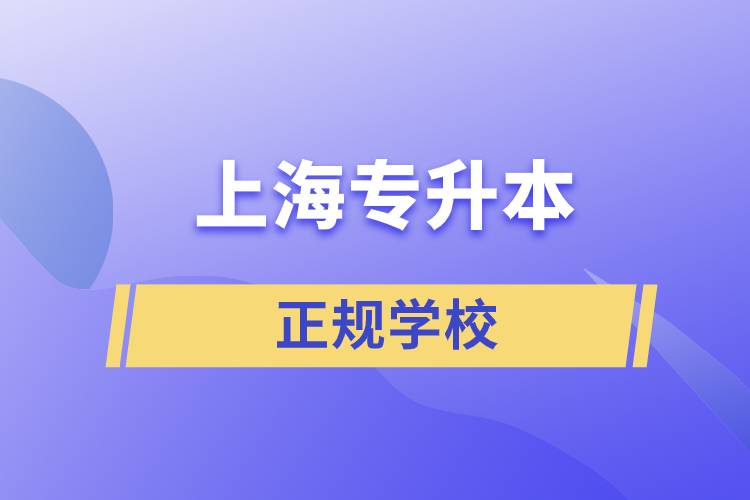 上海专升本

正规学校